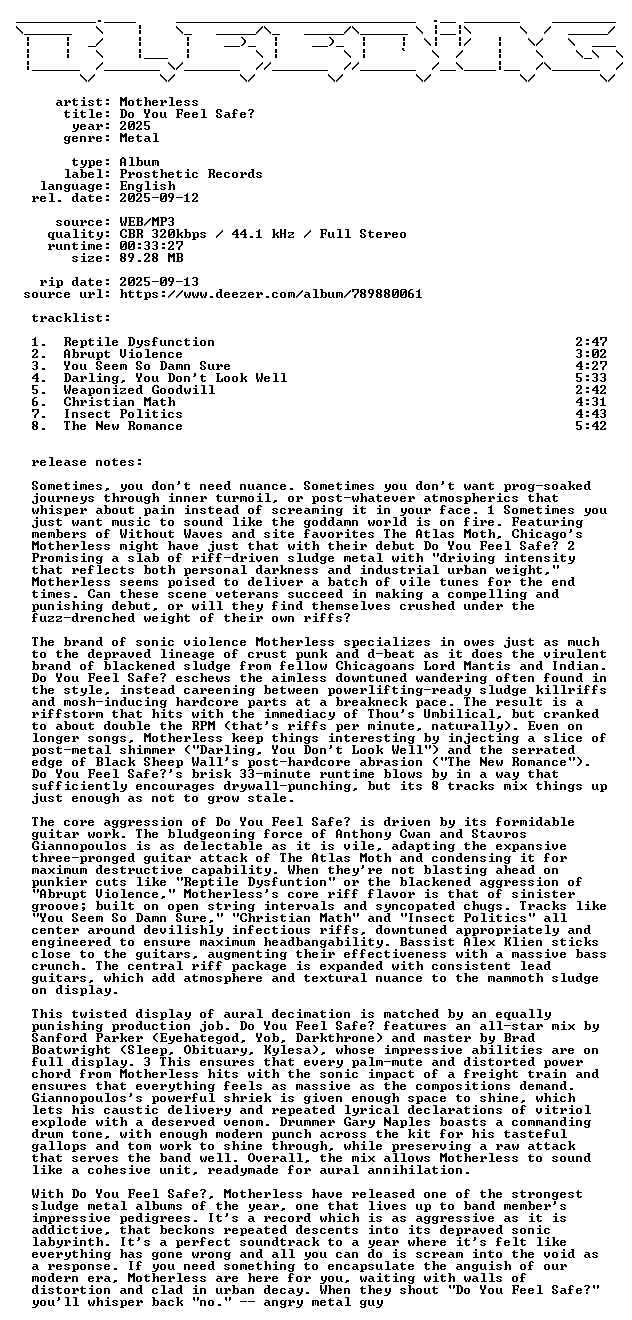 artist: Motherless
title: Do You Feel Safe?
year: 2025
genre: Metal

type: Album
label: Prosthetic Records
language: English
rel. date: 2025-09-12

source: WEB/MP3
quality: CBR 320kbps / 44.1 kHz / Full Stereo
runtime: 00:33:27
size: 89.28 MB

rip date: 2025-09-13
source url: https://www.deezer.com/album/789880061

tracklist:

1. Reptile Dysfunction 2:47
2. Abrupt Violence 3:02
3. You Seem So Damn Sure 4:27
4. Darling, You Don't Look Well 5:33
5. Weaponized Goodwill 2:42
6. Christian Math 4:31
7. Insect Politics 4:43
8. The New Romance 5:42

release notes:

Sometimes, you don't need nuance. Sometimes you don't want prog-soaked journeys through inner turmoil, or post-whatever atmospherics that whisper about pain instead of screaming it in your face. 1 Sometimes you just want music to sound like the goddamn world is on fire. Featuring members of Without Waves and site favorites The Atlas Moth, Chicago's Motherless might have just that with their debut Do You Feel Safe? 2 Promising a slab of riff-driven sludge metal with "driving intensity that reflects both personal darkness and industrial urban weight," Motherless seems poised to deliver a batch of vile tunes for the end times. Can these scene veterans succeed in making a compelling and punishing debut, or will they find themselves crushed under the fuzz-drenched weight of their own riffs?

The brand of sonic violence Motherless specializes in owes just as much to the depraved lineage of crust punk and d-beat as it does the virulent brand of blackened sludge from fellow Chicagoans Lord Mantis and Indian. Do You Feel Safe? eschews the aimless downtuned wandering often found in the style, instead careening between powerlifting-ready sludge killriffs and mosh-inducing hardcore parts at a breakneck pace. The result is a riffstorm that hits with the immediacy of Thou's Umbilical, but cranked to about double the RPM (that's riffs per minute, naturally). Even on longer songs, Motherless keep things interesting by injecting a slice of post-metal shimmer ("Darling, You Don't Look Well") and the serrated edge of Black Sheep Wall's post-hardcore abrasion ("The New Romance"). Do You Feel Safe?'s brisk 33-minute runtime blows by in a way that sufficiently encourages drywall-punching, but its 8 tracks mix things up just enough as not to grow stale.

The core aggression of Do You Feel Safe? is driven by its formidable guitar work. The bludgeoning force of Anthony Cwan and Stavros Giannopoulos is as delectable as it is vile, adapting the expansive three-pronged guitar attack of The Atlas Moth and condensing it for maximum destructive capability. When they're not blasting ahead on punkier cuts like "Reptile Dysfuntion" or the blackened aggression of "Abrupt Violence," Motherless's core riff flavor is that of sinister groove; built on open string intervals and syncopated chugs. Tracks like "You Seem So Damn Sure," "Christian Math" and "Insect Politics" all center around devilishly infectious riffs, downtuned appropriately and engineered to ensure maximum headbangability. Bassist Alex Klien sticks close to the guitars, augmenting their effectiveness with a massive bass crunch. The central riff package is expanded with consistent lead guitars, which add atmosphere and textural nuance to the mammoth sludge on display.

This twisted display of aural decimation is matched by an equally punishing production job. Do You Feel Safe? features an all-star mix by Sanford Parker (Eyehategod, Yob, Darkthrone) and master by Brad Boatwright (Sleep, Obituary, Kylesa), whose impressive abilities are on full display. 3 This ensures that every palm-mute and distorted power chord from Motherless hits with the sonic impact of a freight train and ensures that everything feels as massive as the compositions demand. Giannopoulos's powerful shriek is given enough space to shine, which lets his caustic delivery and repeated lyrical declarations of vitriol explode with a deserved venom. Drummer Gary Naples boasts a commanding drum tone, with enough modern punch across the kit for his tasteful gallops and tom work to shine through, while preserving a raw attack that serves the band well. Overall, the mix allows Motherless to sound like a cohesive unit, readymade for aural annihilation.

With Do You Feel Safe?, Motherless have released one of the strongest sludge metal albums of the year, one that lives up to band member's impressive pedigrees. It's a record which is as aggressive as it is addictive, that beckons repeated descents into its depraved sonic labyrinth. It's a perfect soundtrack to a year where it's felt like everything has gone wrong and all you can do is scream into the void as a response. If you need something to encapsulate the anguish of our modern era, Motherless are here for you, waiting with walls of distortion and clad in urban decay. When they shout "Do You Feel Safe?" you'll whisper back "no." -- angry metal guy